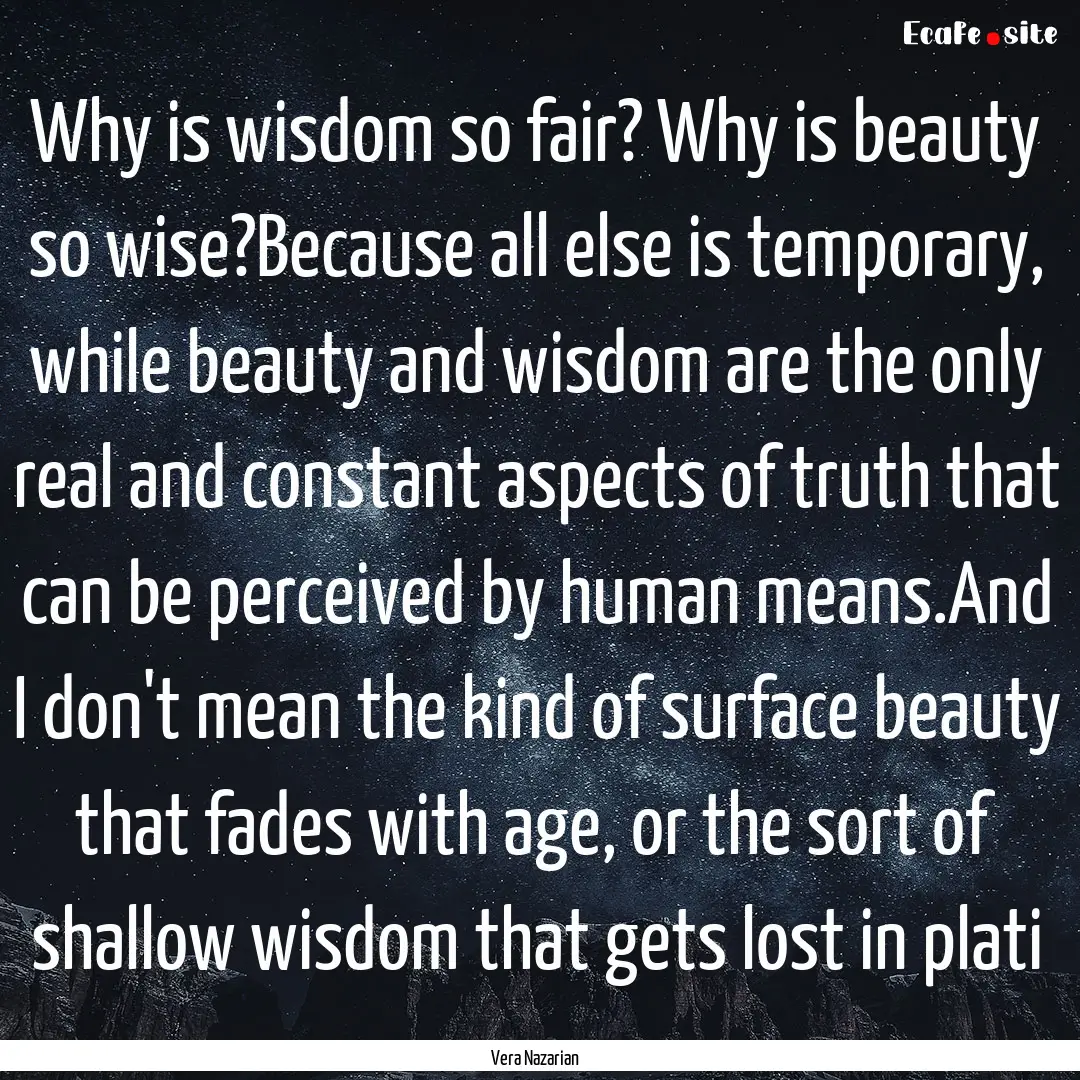 EcaFe.site

Why is wisdom so fair? Why is beauty so wise?Because all else is temporary, while beauty and wisdom are the only real and constant aspects of truth that can be perceived by human means.And I don't mean the kind of surface beauty that fades with age, or the sort of shallow wisdom that gets lost in plati

Vera Nazarian